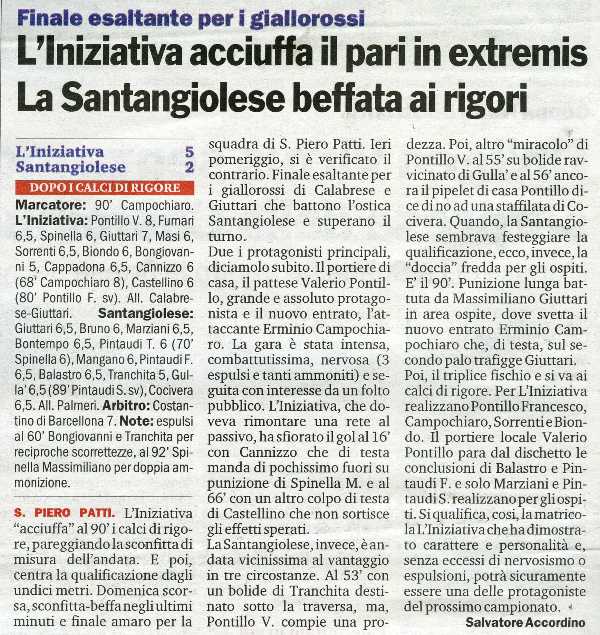 Finale esaltante per i giallorossi

L'Iniziativa acciuffa il pari in extremis
La Santangiolese beffata ai rigori

L'Iniziativa 5
Santangiolese 2

DOPO I CALCI DI RIGORE

Marcatore: 90' Campochiaro. L'Iniziativa: Pontillo V. 8, Fumari 6,5, Spinella 6, Giuttari 7, Masi 6, Sorrenti 6,5, Biondo 6, Bongiovanni 5, Cappadona 6,5, Cannizzo 6 (68' Campochiaro 8), Castellino 6 (80' Pontillo F. sv). All. Calabrese-Giuttari. Santangiolese: Giuttari 6,5, Bruno 6, Marziani 6,5, Bontempo 6,5, Pintaudi T. 6 (70' Spinella 6), Mangano 6, Pintaudi F. 6,5, Balastro 6,5, Tranchita 5, Gulla' 6,5 (89' Pintaudi S. sv), Cocivera 6,5. All. Palmeri. Arbitro: Costantino di Barcellona 7. Note: espulsi al 60' Bongiovanni e Tranchita per reciproche scorrettezze, al 92' Spinella Massimiliano per doppia ammonizione.

S. PIERO PATTI. L'Iniziativa "acciuffa" al 90' i calci di rigore, pareggiando la sconfitta di misura dell'andata. E poi, centra la qualificazione dagli undici metri. Domenica scorsa, sconfitta-beffa negli ultimi minuti e finale amaro per la squadra di S. Piero Patti. Ieri pomeriggio, si è verificato il contrario. Finale esaltante per i giallorossi di Calabrese e Giuttari che battono l'ostica Santangiolese e superano il turno.

Due i protagonisti principali, diciamolo subito. Il portiere di casa, il pattese Valerio Pontillo, grande e assoluto protagonista e il nuovo entrato, l'attaccante Erminio Campochiaro. La gara è stata intensa, combattutissima, nervosa (3 espulsi e tanti ammoniti) e seguita con interesse da un folto pubblico. L'Iniziativa, che doveva rimontare una rete al passivo, ha sfiorato il gol al 16' con Cannizzo che di testa manda di pochissimo fuori su punizione di Spinella M. e al 66' con un altro colpo di testa di Castellino che non sortisce gli effetti sperati.

La Santangiolese, invece, è andata vicinissima al vantaggio in tre circostanze. Al 53' con un bolide di Tranchita destinato sotto la traversa, ma, Pontillo V. compie una prodezza. Poi, altro "miracolo" di Pontillo V. al 55' su bolide ravvicinato di Gulla' e al 56' ancora il pipelet di casa Pontillo dice di no ad una staffilata di Cocivera. Quando, la Santangiolese sembrava festeggiare la qualificazione, ecco, invece, la "doccia" fredda per gli ospiti. E' il 90'. Punizione lunga battuta da Massimiliano Giuttari in area ospite, dove svetta il nuovo entrato Erminio Campochiaro che, di testa, sul secondo palo trafigge Giuttari.

Poi, il triplice fischio e si va ai calci di rigore. Per L'Iniziativa realizzano Pontillo Francesco, Campochiaro, Sorrenti e Biondo. Il portiere locale Valerio Pontillo para dal dischetto le conclusioni di Balastro e Pintaudi F. e solo Marziani e Pintaudi S. realizzano per gli ospiti. Si qualifica, così, la matricola L'Iniziativa che ha dimostrato carattere e personalità e, senza eccessi di nervosismo o espulsioni, potrà sicuramente essere una delle protagoniste del prossimo campionato.

Salvatore Accordino